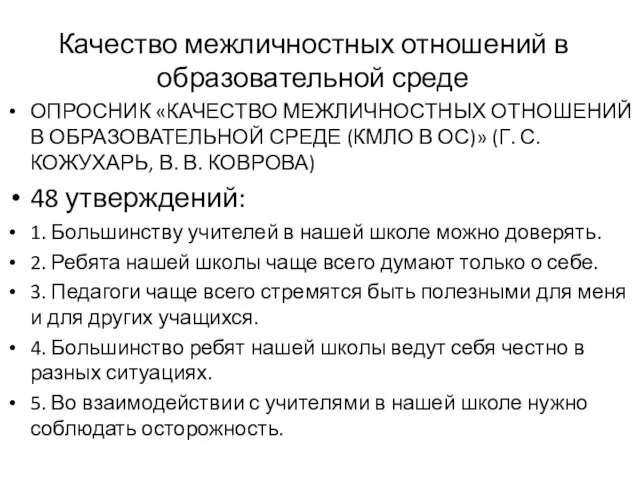 Качество межличностных отношений в образовательной среде

• ОПРОСНИК «КАЧЕСТВО МЕЖЛИЧНОСТНЫХ ОТНОШЕНИЙ В ОБРАЗОВАТЕЛЬНОЙ СРЕДЕ (КМЛО В ОС)» (Г. С. КОЖУХАРЬ, В. В. КОВРОВА)

• 48 утверждений:

• 1. Большинству учителей в нашей школе можно доверять.

• 2. Ребята нашей школы чаще всего думают только о себе.

• 3. Педагоги чаще всего стремятся быть полезными для меня и для других учащихся.

• 4. Большинство ребят нашей школы ведут себя честно в разных ситуациях.

• 5. Во взаимодействии с учителями в нашей школе нужно соблюдать осторожность.